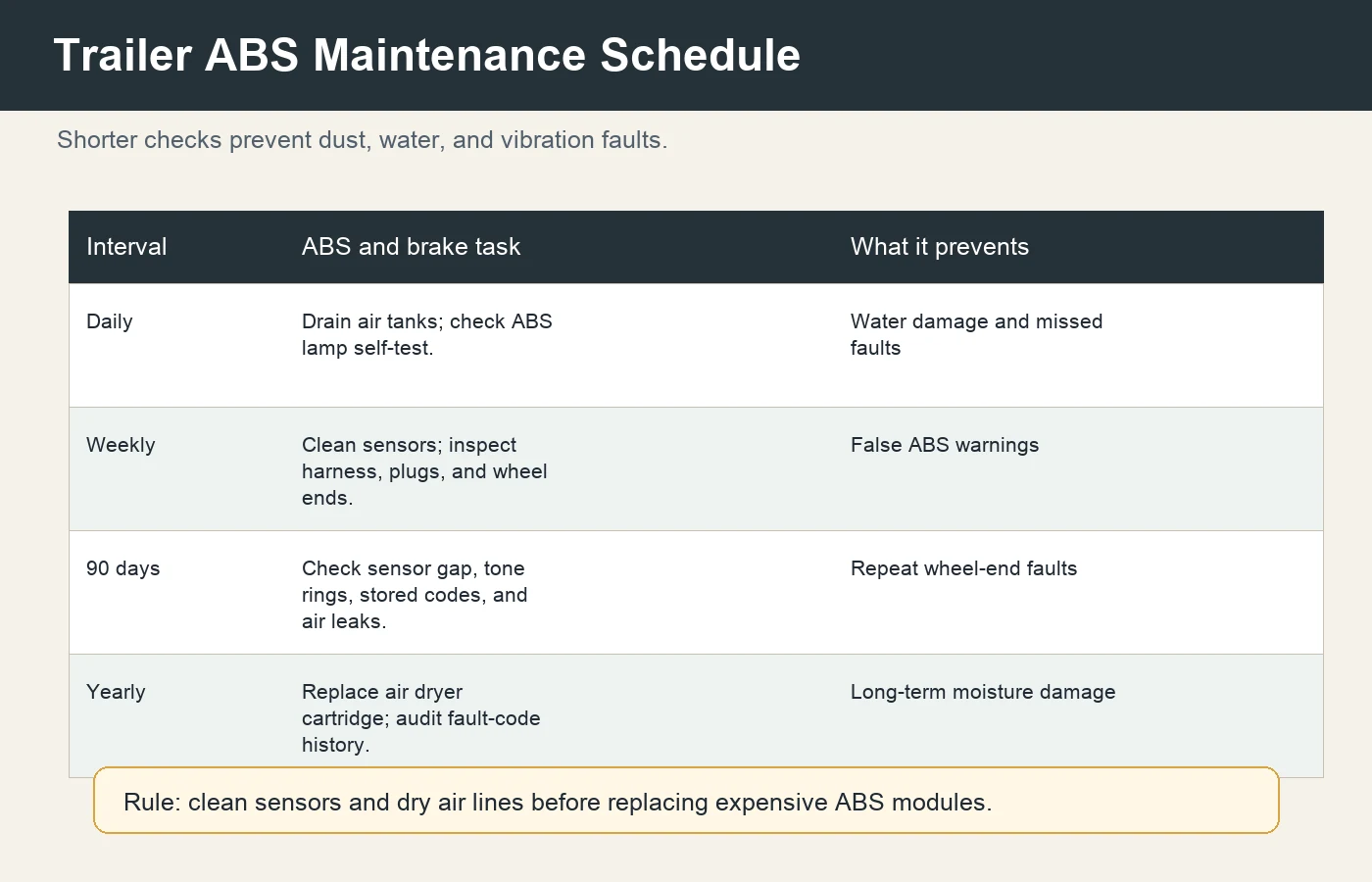 Trailer ABS Maintenance Schedule

Shorter checks prevent dust, water, and vibration faults.

| Interval | ABS and brake task | What it prevents |
|---|---|---|
| Daily | Drain air tanks; check ABS lamp self-test. | Water damage and missed faults |
| Weekly | Clean sensors; inspect harness, plugs, and wheel ends. | False ABS warnings |
| 90 days | Check sensor gap, tone rings, stored codes, and air leaks. | Repeat wheel-end faults |
| Yearly | Replace air dryer cartridge; audit fault-code history. | Long-term moisture damage |

Rule: clean sensors and dry air lines before replacing expensive ABS modules.